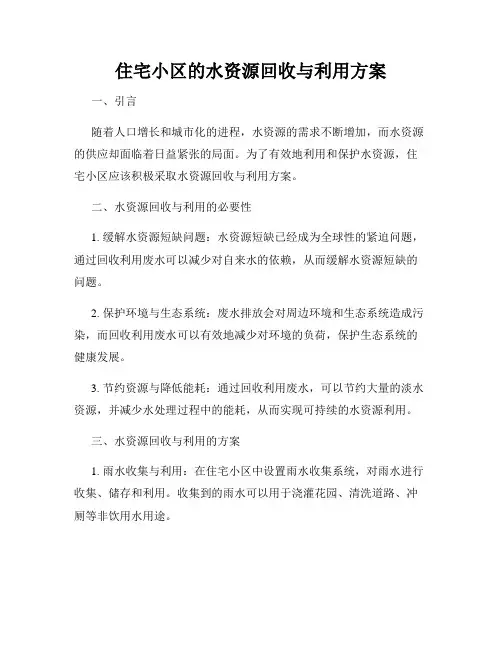 住宅小区的水资源回收与利用方案

一、引言

随着人口增长和城市化的进程，水资源的需求不断增加，而水资源的供应却面临着日益紧张的局面。为了有效地利用和保护水资源，住宅小区应该积极采取水资源回收与利用方案。

二、水资源回收与利用的必要性

1. 缓解水资源短缺问题：水资源短缺已经成为全球性的紧迫问题，通过回收利用废水可以减少对自来水的依赖，从而缓解水资源短缺的问题。

2. 保护环境与生态系统：废水排放会对周边环境和生态系统造成污染，而回收利用废水可以有效地减少对环境的负荷，保护生态系统的健康发展。

3. 节约资源与降低能耗：通过回收利用废水，可以节约大量的淡水资源，并减少水处理过程中的能耗，从而实现可持续的水资源利用。

三、水资源回收与利用的方案

1. 雨水收集与利用：在住宅小区中设置雨水收集系统，对雨水进行收集、储存和利用。收集到的雨水可以用于浇灌花园、清洗道路、冲厕等非饮用水用途。